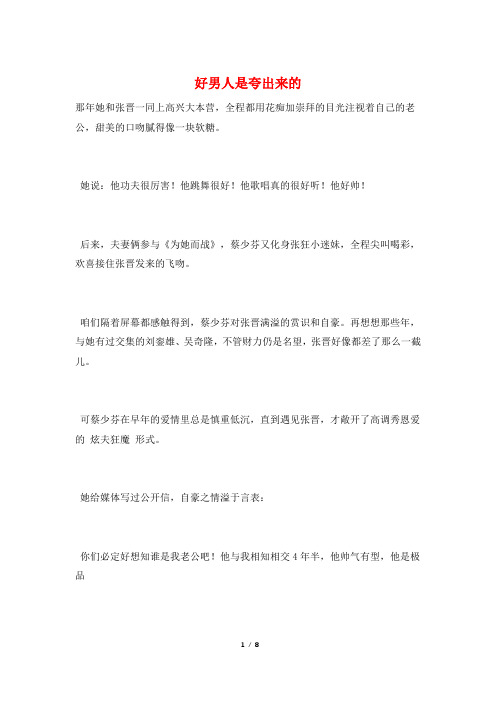 好男人是夸出来的

那年她和张晋一同上高兴大本营，全程都用花痴加崇拜的目光注视着自己的老公，甜美的口吻腻得像一块软糖。

她说：他功夫很厉害！他跳舞很好！他歌唱真的很好听！他好帅！

后来，夫妻俩参与《为她而战》，蔡少芬又化身张狂小迷妹，全程尖叫喝彩，欢喜接住张晋发来的飞吻。

咱们隔着屏幕都感触得到，蔡少芬对张晋满溢的赏识和自豪。再想想那些年，与她有过交集的刘銮雄、吴奇隆，不管财力仍是名望，张晋好像都差了那么一截儿。

可蔡少芬在早年的爱情里总是慎重低沉，直到遇见张晋，才敞开了高调秀恩爱的 炫夫狂魔 形式。

她给媒体写过公开信，自豪之情溢于言表：

你们必定好想知谁是我老公吧！他与我相知相交 4 年半，他帅气有型，他是极品

1 / 8